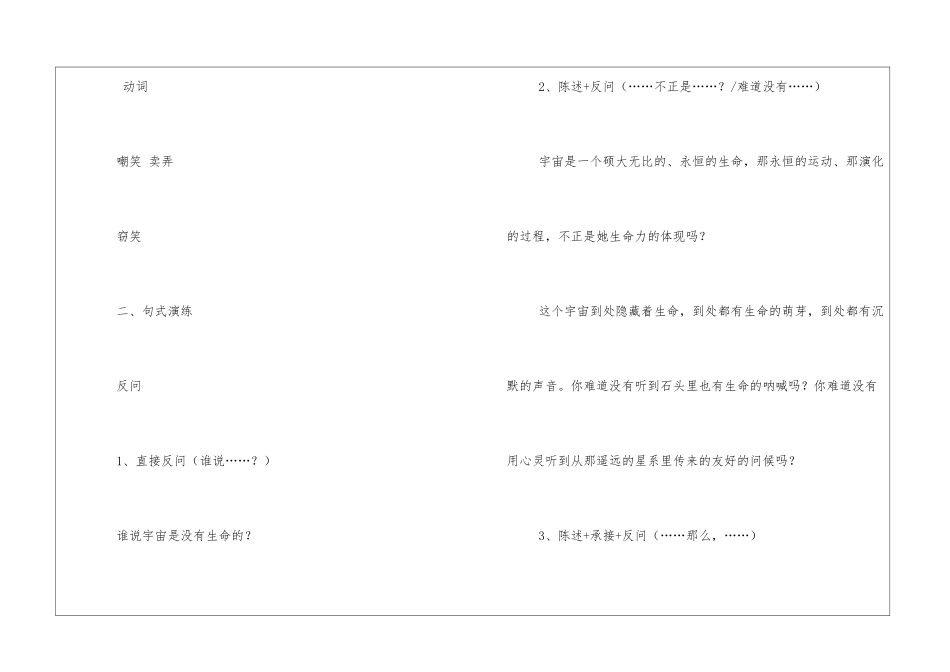 动词

嘲笑 卖弄

窃笑

二、句式演练

反问

1、直接反问（谁说……？）

谁说宇宙是没有生命的？

2、陈述+反问（……不正是……？/难道没有……）

宇宙是一个硕大无比的、永恒的生命，那永恒的运动、那演化的过程，不正是她生命力的体现吗？

这个宇宙到处隐藏着生命，到处都有生命的萌芽，到处都有沉默的声音。你难道没有听到石头里也有生命的呐喊吗？你难道没有用心灵听到从那遥远的星系里传来的友好的问候吗？

3、陈述+承接+反问（……那么，……）